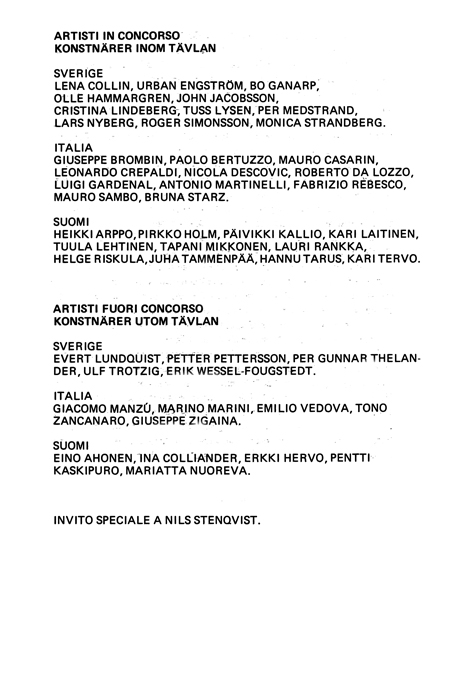 ARTISTI IN CONCORSO
KONSTNÄRER INOM TÄVLAN

SVERIGE
LENA COLLIN, URBAN ENGSTRÖM, BO GANARP, OLLE HAMMARGREN, JOHN JACOBSSON, CRISTINA LINDEBERG, TUSS LYSEN, PER MEDSTRAND, LARS NYBERG, ROGER SIMONSSON, MONICA STRANDBERG.

ITALIA
GIUSEPPE BROMBIN, PAOLO BERTUZZO, MAURO CASARIN, LEONARDO CREPALDI, NICOLA DESCOVIC, ROBERTO DA LOZZO, LUIGI GARDENAL, ANTONIO MARTINELLI, FABRIZIO REBESCO, MAURO SAMBO, BRUNA STARZ.

SUOMI
HEIKKI ARPPO, PIRKKO HOLM, PÄIVIKKI KALLIO, KARI LAITINEN, TUULA LEHTINEN, TAPANI MIKKONEN, LAURI RANKKA, HELGE RISKULA, JUHA TAMMENPÄÄ, HANNU TARUS, KARI TERVO.

ARTISTI FUORI CONCORSO
KONSTNÄRER UTOM TÄVLAN

SVERIGE
EVERT LUNDQUIST, PETTER PETTERSSON, PER GUNNAR THELANDER, ULF TROTZIG, ERIK WESSEL-FOUGSTEDT.

ITALIA
GIACOMO MANZÚ, MARINO MARINI, EMILIO VEDOVA, TONO ZANCANARO, GIUSEPPE ZIGAINA.

SUOMI
EINO AHONEN, INA COLLIANDER, ERKKI HERVO, PENTTI KASKIPURO, MARIATTA NUOREVA.

INVITO SPECIALE A NILS STENQVIST.